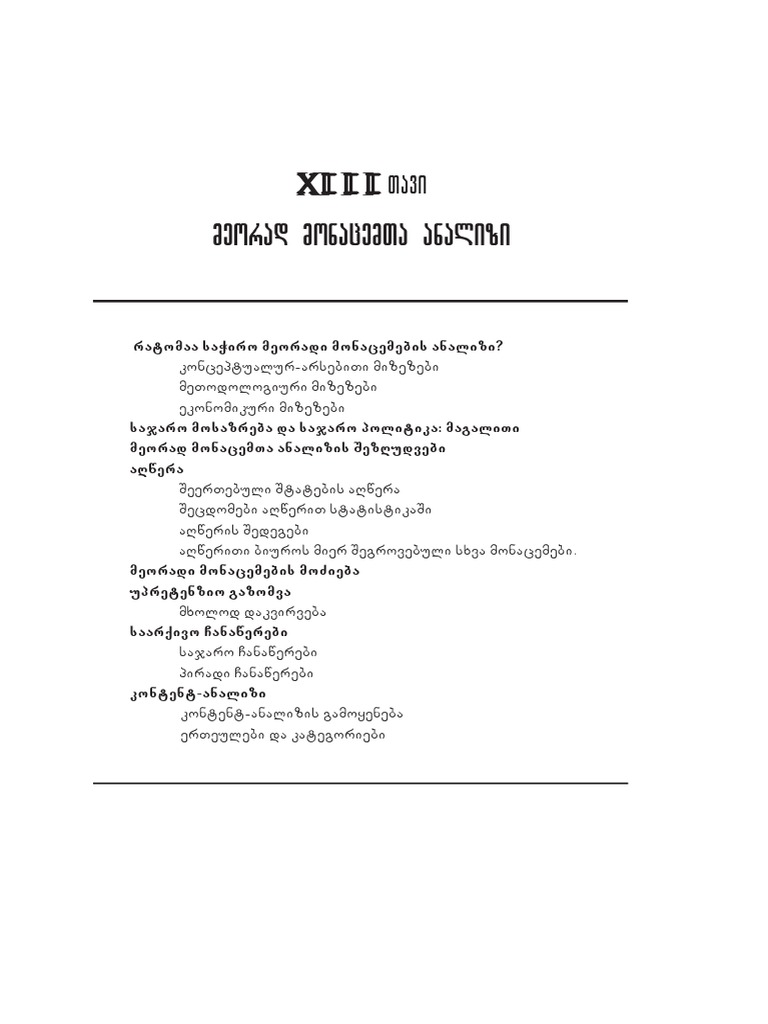 XIII თავი

მეორად მონაცემთა ანალიზი

რატომაა საჭირო მეორადი მონაცემების ანალიზი?
კონცეპტუალურ-არსებითი მიზეზები
მეთოდოლოგიური მიზეზები
ეკონომიკური მიზეზები
საჯარო მოსაზრება და საჯარო პოლიტიკა: მაგალითი
მეორად მონაცემთა ანალიზის შეზღუდვები
აღწერა
შეერთებული შტატების აღწერა
შეცდომები აღწერით სტატისტიკაში
აღწერის შედეგები
აღწერითი ბიუროს მიერ შეგროვებული სხვა მონაცემები.
მეორადი მონაცემების მოძიება
უპრეტენზიო გაზომვა
მხოლოდ დაკვირვება
საარქივო ჩანაწერები
საჯარო ჩანაწერები
პირადი ჩანაწერები
კონტენტ-ანალიზი
კონტენტ-ანალიზის გამოყენება
ერთეულები და კატეგორიები